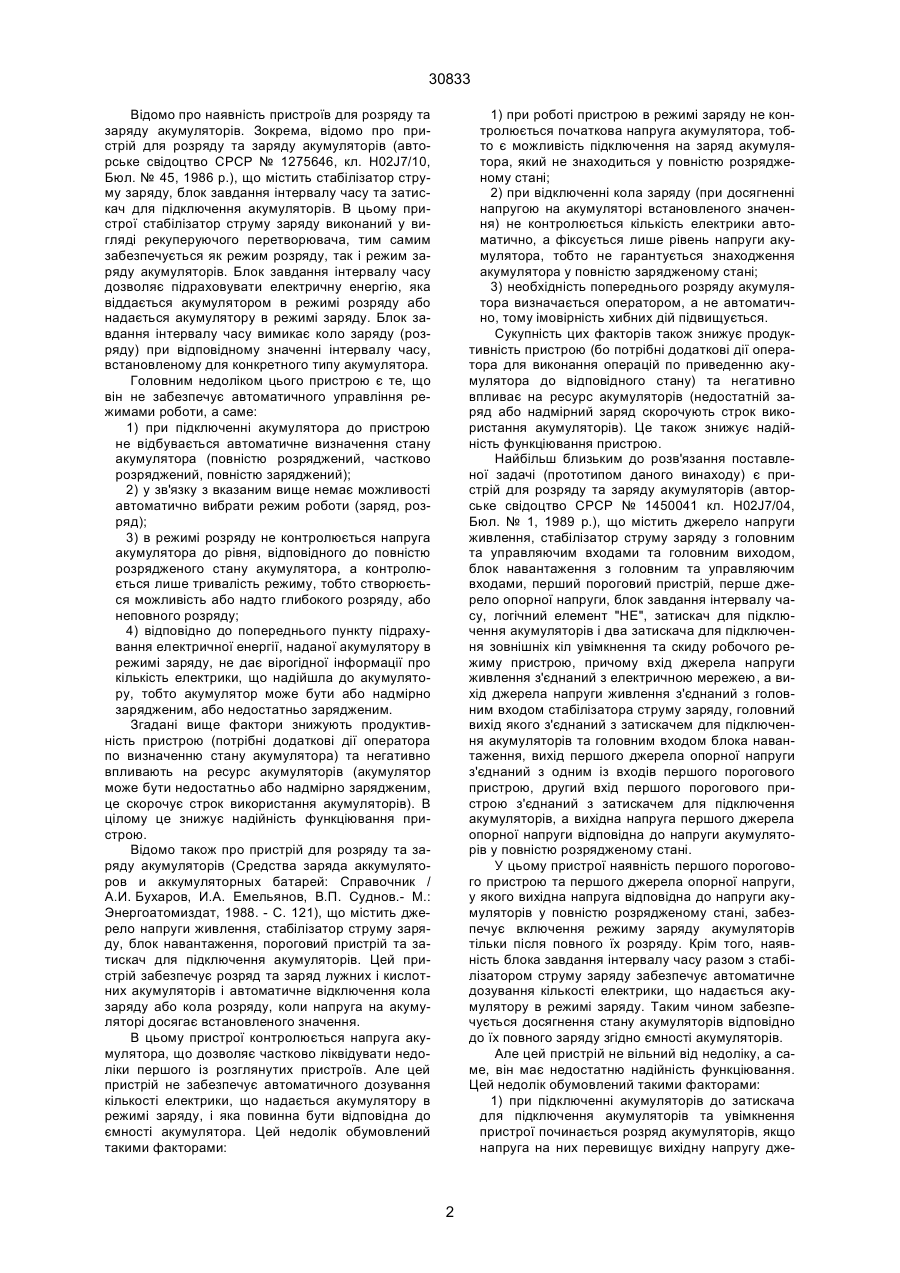 30833

Відомо про наявність пристроїв для розряду та заряду акумуляторів. Зокрема, відомо про пристрій для розряду та заряду акумуляторів (авторське свідоцтво СРСР № 1275646, кл. H02J7/10, Бюл. № 45, 1986 р.), що містить стабілізатор струму заряду, блок завдання інтервалу часу та затискач для підключення акумуляторів. В цьому пристрої стабілізатор струму заряду виконаний у вигляді рекуперуючого перетворювача, тим самим забезпечується як режим розряду, так і режим заряду акумуляторів. Блок завдання інтервалу часу дозволяє підраховувати електричну енергію, яка віддається акумулятором в режимі розряду або надається акумулятору в режимі заряду. Блок завдання інтервалу часу вимикає коло заряду (розряду) при відповідному значенні інтервалу часу, встановленому для конкретного типу акумулятора.

Головним недоліком цього пристрою є те, що він не забезпечує автоматичного управління режимами роботи, а саме:

1) при підключенні акумулятора до пристрою не відбувається автоматичне визначення стану акумулятора (повністю розряджений, частково розряджений, повністю заряджений);

2) у зв'язку з вказаним вище немає можливості автоматично вибрати режим роботи (заряд, розряд);

3) в режимі розряду не контролюється напруга акумулятора до рівня, відповідного до повністю розрядженого стану акумулятора, а контролюється лише тривалість режиму, тобто створюється можливість або надто глибокого розряду, або неповного розряду;

4) відповідно до попереднього пункту підрахування електричної енергії, наданої акумулятору в режимі заряду, не дає вірогідної інформації про кількість електрики, що надійшла до акумулятору, тобто акумулятор може бути або надмірно зарядженим, або недостатньо зарядженим.

Згадані вище фактори знижують продуктивність пристрою (потрібні додаткові дії оператора по визначенню стану акумулятора) та негативно впливають на ресурс акумуляторів (акумулятор може бути недостатньо або надмірно зарядженим, це скорочує строк використання акумуляторів). В цілому це знижує надійність функціювання пристрою.

Відомо також про пристрій для розряду та заряду акумуляторів (Средства заряда аккумуляторов и аккумуляторных батарей: Справочник / А.И. Бухаров, И.А. Емельянов, В.П. Суднов.- М.: Энергоатомиздат, 1988. - С. 121), що містить джерело напруги живлення, стабілізатор струму заряду, блок навантаження, пороговий пристрій та затискач для підключення акумуляторів. Цей пристрій забезпечує розряд та заряд лужних і кислотних акумуляторів і автоматичне відключення кола заряду або кола розряду, коли напруга на акумуляторі досягає встановленого значення.

В цьому пристрої контролюється напруга акумулятора, що дозволяє частково ліквідувати недоліки першого із розглянутих пристроїв. Але цей пристрій не забезпечує автоматичного дозування кількості електрики, що надається акумулятору в режимі заряду, і яка повинна бути відповідна до ємності акумулятора. Цей недолік обумовлений такими факторами:

1) при роботі пристрою в режимі заряду не контролюється початкова напруга акумулятора, тобто є можливість підключення на заряд акумулятора, який не знаходиться у повністю розрядженому стані;

2) при відключенні кола заряду (при досягненні напругою на акумуляторі встановленого значення) не контролюється кількість електрики автоматично, а фіксується лише рівень напруги акумулятора, тобто не гарантується знаходження акумулятора у повністю зарядженому стані;

3) необхідність попереднього розряду акумулятора визначається оператором, а не автоматично, тому імовірність хибних дій підвищується.

Сукупність цих факторів також знижує продуктивність пристрою (бо потрібні додаткові дії оператора для виконання операцій по приведенню акумулятора до відповідного стану) та негативно впливає на ресурс акумуляторів (недостатній заряд або надмірний заряд скорочують строк використання акумуляторів). Це також знижує надійність функціювання пристрою.

Найбільш близьким до розв'язання поставленої задачі (прототипом даного винаходу) є пристрій для розряду та заряду акумуляторів (авторське свідоцтво СРСР № 1450041 кл. H02J7/04, Бюл. № 1, 1989 р.), що містить джерело напруги живлення, стабілізатор струму заряду з головним та управляючим входами та головним виходом, блок навантаження з головним та управляючим входами, перший пороговий пристрій, перше джерело опорної напруги, блок завдання інтервалу часу, логічний елемент "НЕ", затискач для підключення акумуляторів і два затискача для підключення зовнішніх кіл увімкнення та скиду робочого режиму пристрою, причому вхід джерела напруги живлення з'єднаний з електричною мережею, а вихід джерела напруги живлення з'єднаний з головним входом стабілізатора струму заряду, головний вихід якого з'єднаний з затискачем для підключення акумуляторів та головним входом блока навантаження, вихід першого джерела опорної напруги з'єднаний з одним із входів першого порогового пристрою, другий вхід першого порогового пристрою з'єднаний з затискачем для підключення акумуляторів, а вихідна напруга першого джерела опорної напруги відповідна до напруги акумуляторів у повністю розрядженому стані.

У цьому пристрої наявність першого порогового пристрою та першого джерела опорної напруги, у якого вихідна напруга відповідна до напруги акумуляторів у повністю розрядженому стані, забезпечує включення режиму заряду акумуляторів тільки після повного їх розряду. Крім того, наявність блока завдання інтервалу часу разом з стабілізатором струму заряду забезпечує автоматичне дозування кількості електрики, що надається акумулятору в режимі заряду. Таким чином забезпечується досягнення стану акумуляторів відповідно до їх повного заряду згідно ємності акумуляторів.

Але цей пристрій не вільний від недоліку, а саме, він має недостатню надійність функціювання. Цей недолік обумовлений такими факторами:

1) при підключенні акумуляторів до затискача для підключення акумуляторів та увімкнення пристрої починається розряд акумуляторів, якщо напруга на них перевищує вихідну напругу дже-

2